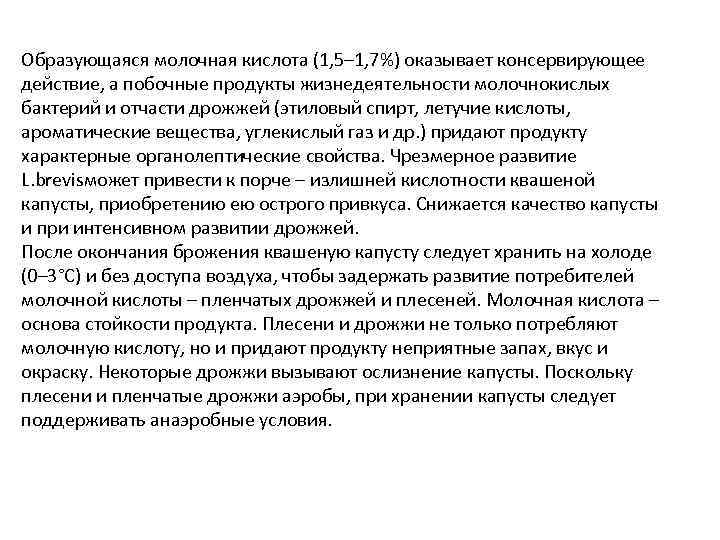 Образующаяся молочная кислота (1,5–1,7%) оказывает консервирующее действие, а побочные продукты жизнедеятельности молочнокислых бактерий и отчасти дрожжей (этиловый спирт, летучие кислоты, ароматические вещества, углекислый газ и др.) придают продукту характерные органолептические свойства. Чрезмерное развитие L.brevisможет привести к порче – излишней кислотности квашеной капусты, приобретению ею острого привкуса. Снижается качество капусты и при интенсивном развитии дрожжей.
После окончания брожения квашеную капусту следует хранить на холоде (0–3°С) и без доступа воздуха, чтобы задержать развитие потребителей молочной кислоты – пленчатых дрожжей и плесеней. Молочная кислота – основа стойкости продукта. Плесени и дрожжи не только потребляют молочную кислоту, но и придают продукту неприятные запах, вкус и окраску. Некоторые дрожжи вызывают ослизнение капусты. Поскольку плесени и пленчатые дрожжи аэробы, при хранении капусты следует поддерживать анаэробные условия.